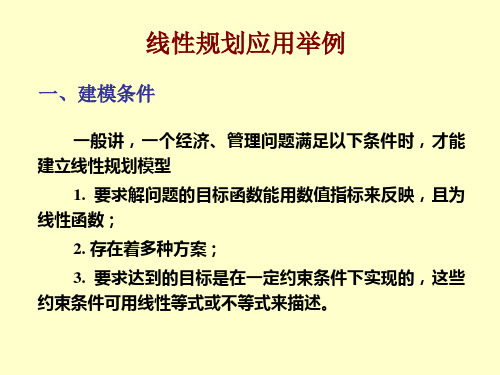 线性规划应用举例

一、建模条件

一般讲，一个经济、管理问题满足以下条件时，才能建立线性规划模型

1. 要求解问题的目标函数能用数值指标来反映，且为线性函数；

2. 存在着多种方案；

3. 要求达到的目标是在一定约束条件下实现的，这些约束条件可用线性等式或不等式来描述。